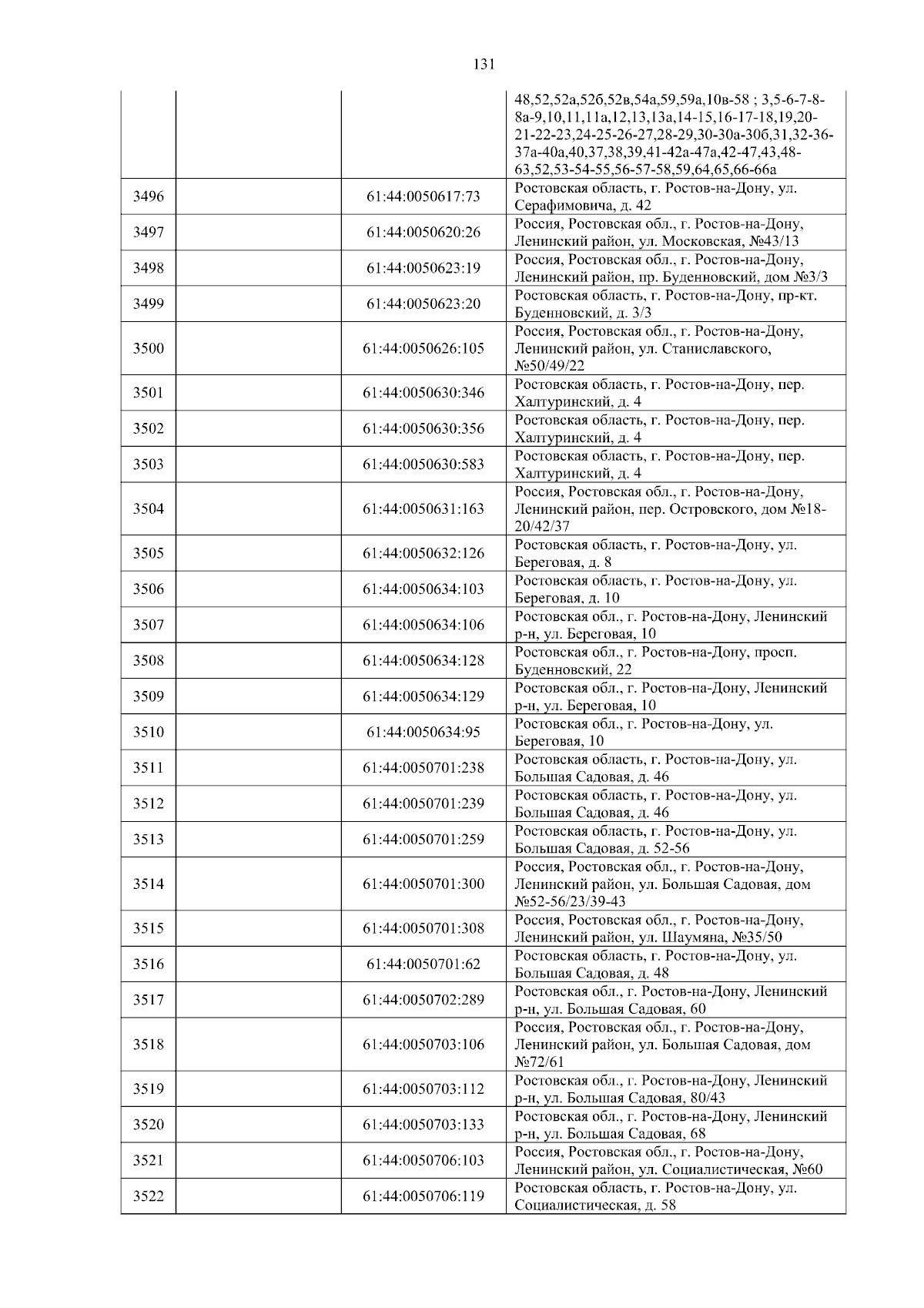 131

| | | | |
|---|---|---|---|
| | | | 48,52,52а,52б,52в,54а,59,59а,10в-58 ; 3,5-6-7-8-8а-9,10,11,11а,12,13,13а,14-15,16-17-18,19,20-21-22-23,24-25-26-27,28-29,30-30а-30б,31,32-36-37а-40а,40,37,38,39,41-42а-47а,42-47,43,48-63,52,53-54-55,56-57-58,59,64,65,66-66а |
| 3496 | | 61:44:0050617:73 | Ростовская область, г. Ростов-на-Дону, ул. Серафимовича, д. 42 |
| 3497 | | 61:44:0050620:26 | Россия, Ростовская обл., г. Ростов-на-Дону, Ленинский район, ул. Московская, №43/13 |
| 3498 | | 61:44:0050623:19 | Россия, Ростовская обл., г. Ростов-на-Дону, Ленинский район, пр. Буденновский, дом №3/3 |
| 3499 | | 61:44:0050623:20 | Ростовская область, г. Ростов-на-Дону, пр-кт. Буденновский, д. 3/3 |
| 3500 | | 61:44:0050626:105 | Россия, Ростовская обл., г. Ростов-на-Дону, Ленинский район, ул. Станиславского, №50/49/22 |
| 3501 | | 61:44:0050630:346 | Ростовская область, г. Ростов-на-Дону, пер. Халтуринский, д. 4 |
| 3502 | | 61:44:0050630:356 | Ростовская область, г. Ростов-на-Дону, пер. Халтуринский, д. 4 |
| 3503 | | 61:44:0050630:583 | Ростовская область, г. Ростов-на-Дону, пер. Халтуринский, д. 4 |
| 3504 | | 61:44:0050631:163 | Россия, Ростовская обл., г. Ростов-на-Дону, Ленинский район, пер. Островского, дом №18-20/42/37 |
| 3505 | | 61:44:0050632:126 | Ростовская область, г. Ростов-на-Дону, ул. Береговая, д. 8 |
| 3506 | | 61:44:0050634:103 | Ростовская область, г. Ростов-на-Дону, ул. Береговая, д. 10 |
| 3507 | | 61:44:0050634:106 | Ростовская обл., г. Ростов-на-Дону, Ленинский р-н, ул. Береговая, 10 |
| 3508 | | 61:44:0050634:128 | Ростовская обл., г. Ростов-на-Дону, просп. Буденновский, 22 |
| 3509 | | 61:44:0050634:129 | Ростовская обл., г. Ростов-на-Дону, Ленинский р-н, ул. Береговая, 10 |
| 3510 | | 61:44:0050634:95 | Ростовская обл., г. Ростов-на-Дону, ул. Береговая, 10 |
| 3511 | | 61:44:0050701:238 | Ростовская область, г. Ростов-на-Дону, ул. Большая Садовая, д. 46 |
| 3512 | | 61:44:0050701:239 | Ростовская область, г. Ростов-на-Дону, ул. Большая Садовая, д. 46 |
| 3513 | | 61:44:0050701:259 | Ростовская область, г. Ростов-на-Дону, ул. Большая Садовая, д. 52-56 |
| 3514 | | 61:44:0050701:300 | Россия, Ростовская обл., г. Ростов-на-Дону, Ленинский район, ул. Большая Садовая, дом №52-56/23/39-43 |
| 3515 | | 61:44:0050701:308 | Россия, Ростовская обл., г. Ростов-на-Дону, Ленинский район, ул. Шаумяна, №35/50 |
| 3516 | | 61:44:0050701:62 | Ростовская область, г. Ростов-на-Дону, ул. Большая Садовая, д. 48 |
| 3517 | | 61:44:0050702:289 | Ростовская обл., г. Ростов-на-Дону, Ленинский р-н, ул. Большая Садовая, 60 |
| 3518 | | 61:44:0050703:106 | Россия, Ростовская обл., г. Ростов-на-Дону, Ленинский район, ул. Большая Садовая, дом №72/61 |
| 3519 | | 61:44:0050703:112 | Ростовская обл., г. Ростов-на-Дону, Ленинский р-н, ул. Большая Садовая, 80/43 |
| 3520 | | 61:44:0050703:133 | Ростовская обл., г. Ростов-на-Дону, Ленинский р-н, ул. Большая Садовая, 68 |
| 3521 | | 61:44:0050706:103 | Россия, Ростовская обл., г. Ростов-на-Дону, Ленинский район, ул. Социалистическая, №60 |
| 3522 | | 61:44:0050706:119 | Ростовская область, г. Ростов-на-Дону, ул. Социалистическая, д. 58 |